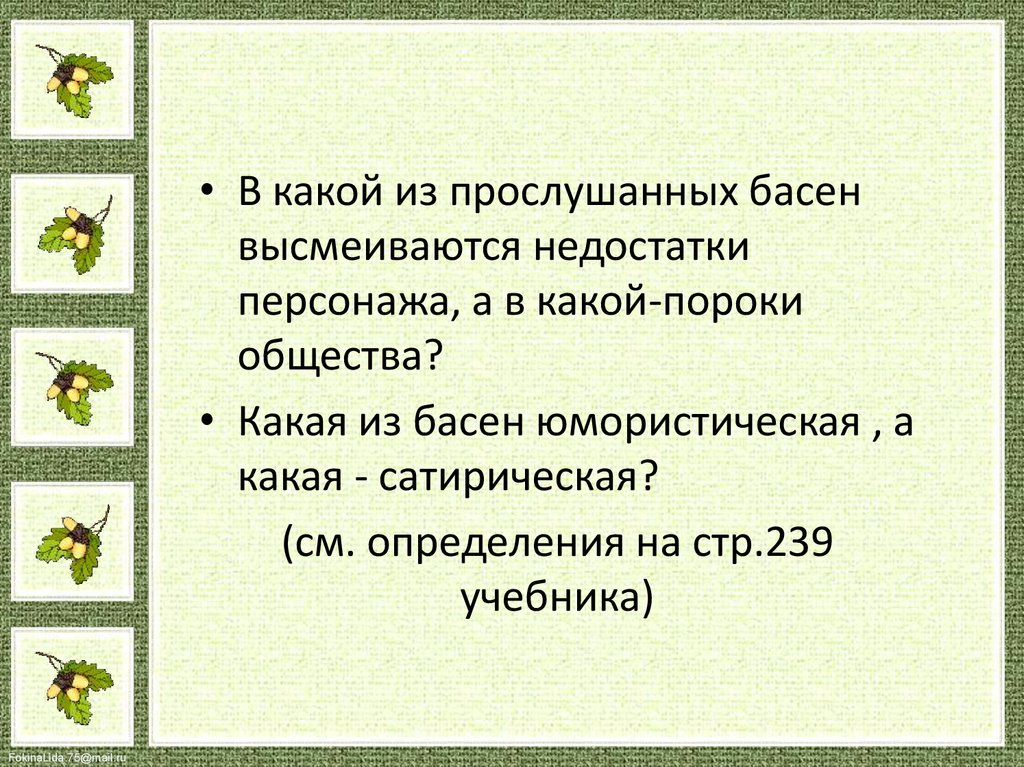 • В какой из прослушанных басен высмеиваются недостатки персонажа, а в какой-пороки общества?

• Какая из басен юмористическая , а какая - сатирическая?

(см. определения на стр.239 учебника)

FokinaLida.75@mail.ru